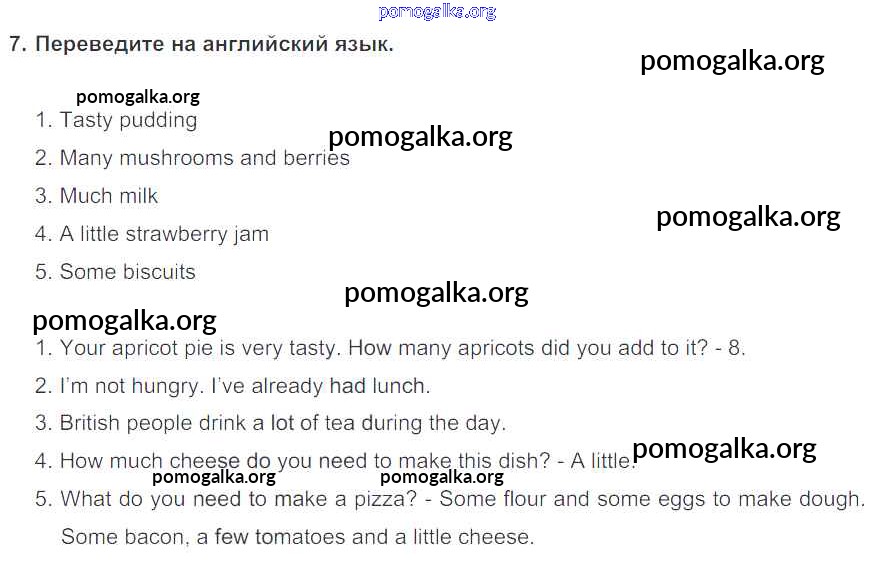 7. Переведите на английский язык.

1. Tasty pudding
2. Many mushrooms and berries
3. Much milk
4. A little strawberry jam
5. Some biscuits

1. Your apricot pie is very tasty. How many apricots did you add to it? - 8.
2. I'm not hungry. I've already had lunch.
3. British people drink a lot of tea during the day.
4. How much cheese do you need to make this dish? - A little.
5. What do you need to make a pizza? - Some flour and some eggs to make dough. Some bacon, a few tomatoes and a little cheese.

pomogalka.org